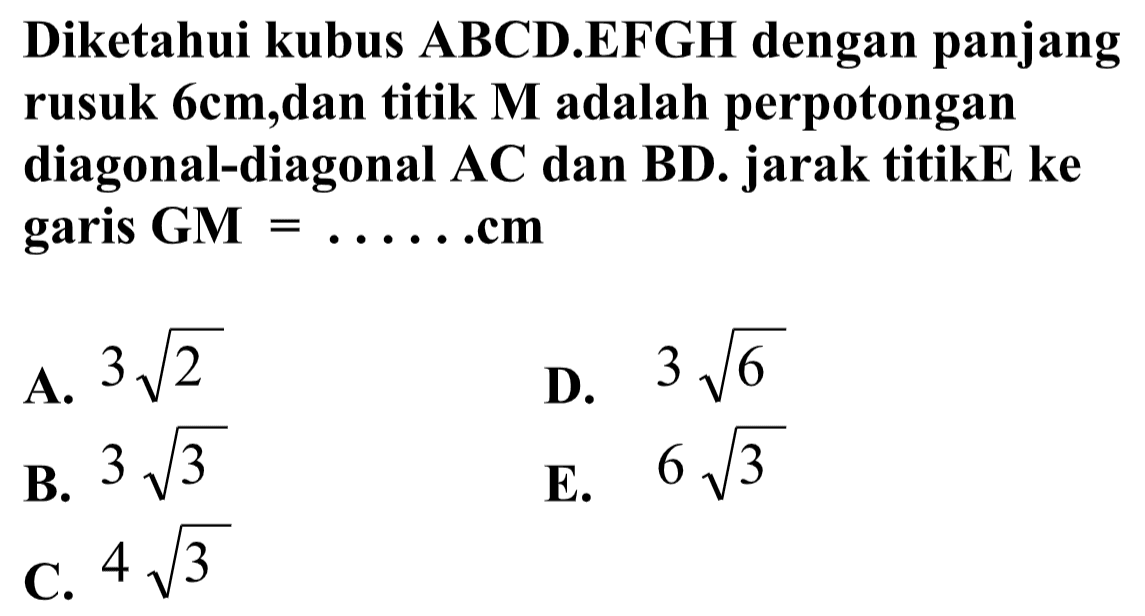 Diketahui kubus ABCD.EFGH dengan panjang rusuk 6cm,dan titik M adalah perpotongan diagonal-diagonal AC dan BD. jarak titikE ke garis GM = ......cm

A. $3\sqrt{2}$
B. $3\sqrt{3}$
C. $4\sqrt{3}$
D. $3\sqrt{6}$
E. $6\sqrt{3}$